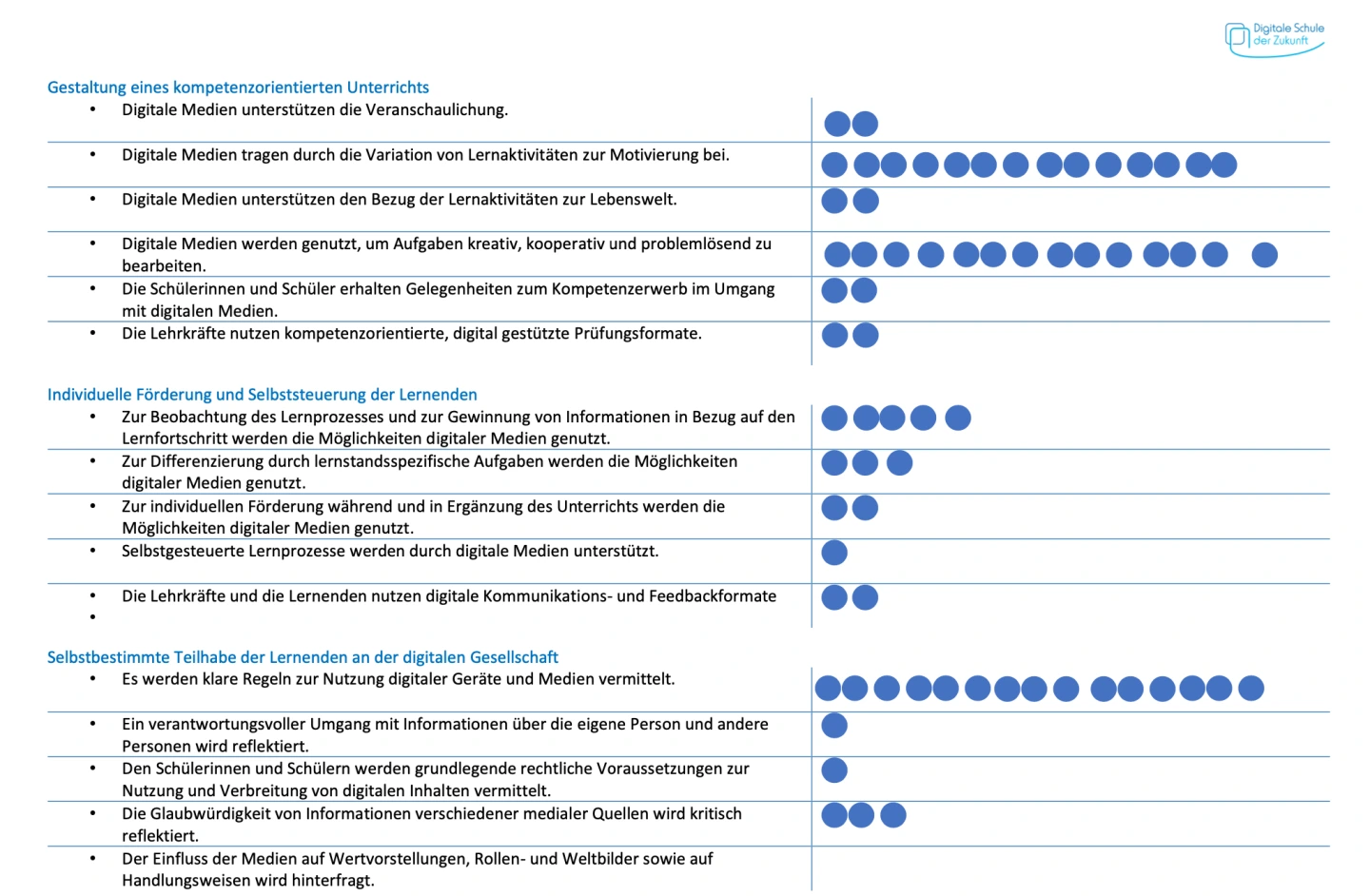 Digitale Schule der Zukunft

Gestaltung eines kompetenzorientierten Unterrichts

• Digitale Medien unterstützen die Veranschaulichung.

• Digitale Medien tragen durch die Variation von Lernaktivitäten zur Motivierung bei.

• Digitale Medien unterstützen den Bezug der Lernaktivitäten zur Lebenswelt.

• Digitale Medien werden genutzt, um Aufgaben kreativ, kooperativ und problemlösend zu bearbeiten.

• Die Schülerinnen und Schüler erhalten Gelegenheiten zum Kompetenzerwerb im Umgang mit digitalen Medien.

• Die Lehrkräfte nutzen kompetenzorientierte, digital gestützte Prüfungsformate.

Individuelle Förderung und Selbststeuerung der Lernenden

• Zur Beobachtung des Lernprozesses und zur Gewinnung von Informationen in Bezug auf den Lernfortschritt werden die Möglichkeiten digitaler Medien genutzt.

• Zur Differenzierung durch lernstandsspezifische Aufgaben werden die Möglichkeiten digitaler Medien genutzt.

• Zur individuellen Förderung während und in Ergänzung des Unterrichts werden die Möglichkeiten digitaler Medien genutzt.

• Selbstgesteuerte Lernprozesse werden durch digitale Medien unterstützt.

• Die Lehrkräfte und die Lernenden nutzen digitale Kommunikations- und Feedbackformate

•

Selbstbestimmte Teilhabe der Lernenden an der digitalen Gesellschaft

• Es werden klare Regeln zur Nutzung digitaler Geräte und Medien vermittelt.

• Ein verantwortungsvoller Umgang mit Informationen über die eigene Person und andere Personen wird reflektiert.

• Den Schülerinnen und Schülern werden grundlegende rechtliche Voraussetzungen zur Nutzung und Verbreitung von digitalen Inhalten vermittelt.

• Die Glaubwürdigkeit von Informationen verschiedener medialer Quellen wird kritisch reflektiert.

• Der Einfluss der Medien auf Wertvorstellungen, Rollen- und Weltbilder sowie auf Handlungsweisen wird hinterfragt.